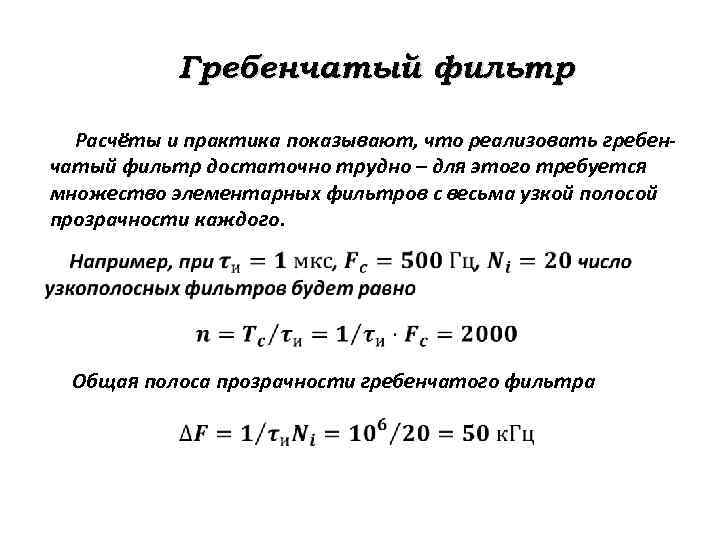 Гребенчатый фильтр

Расчёты и практика показывают, что реализовать гребенчатый фильтр достаточно трудно – для этого требуется множество элементарных фильтров с весьма узкой полосой прозрачности каждого.

Например, при $\tau_и = 1$ мкс, $F_c = 500$ Гц, $N_i = 20$ число узкополосных фильтров будет равно

$n = T_c/\tau_и = 1/\tau_и \cdot F_c = 2000$

Общая полоса прозрачности гребенчатого фильтра

$\Delta F = 1/\tau_и N_i = 10^6/20 = 50$ кГц